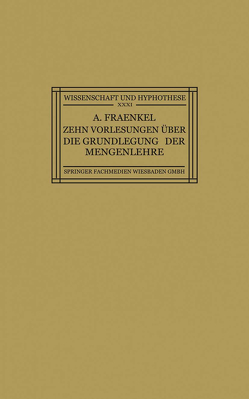 WISSENSCHAFT UND HYPHOTHESE
XXXI

A. FRAENKEL
ZEHN VORLESUNGEN ÜBER DIE GRUNDLEGUNG DER MENGENLEHRE

SPRINGER FACHMEDIEN WIESBADEN GMBH